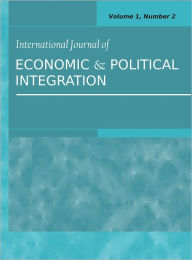 Volume 1, Number 2

International Journal of

ECONOMIC & POLITICAL INTEGRATION